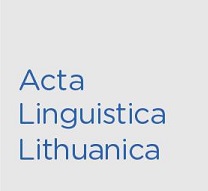 Acta
Linguistica
Lithuanica